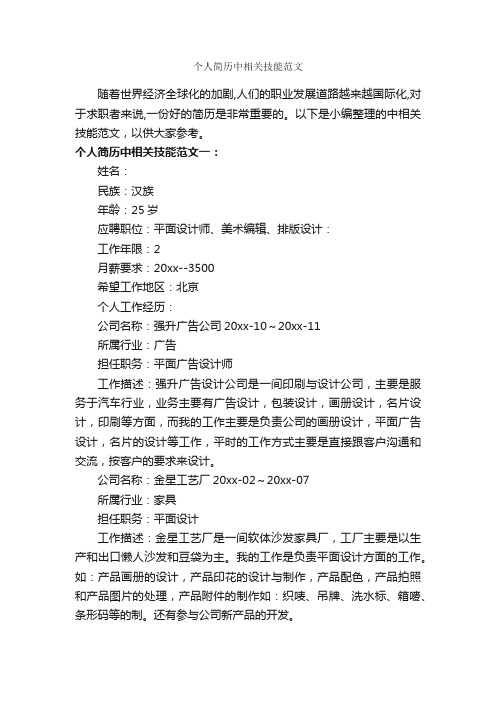 个人简历中相关技能范文

随着世界经济全球化的加剧,人们的职业发展道路越来越国际化,对于求职者来说,一份好的简历是非常重要的。以下是小编整理的中相关技能范文，以供大家参考。

个人简历中相关技能范文一：

姓名：

民族：汉族

年龄：25 岁

应聘职位：平面设计师、美术编辑、排版设计：

工作年限：2

月薪要求：20xx--3500

希望工作地区：北京

个人工作经历：

公司名称：强升广告公司 20xx-10～20xx-11

所属行业：广告

担任职务：平面广告设计师

工作描述：强升广告设计公司是一间印刷与设计公司，主要是服务于汽车行业，业务主要有广告设计，包装设计，画册设计，名片设计，印刷等方面，而我的工作主要是负责公司的画册设计，平面广告设计，名片的设计等工作，平时的工作方式主要是直接跟客户沟通和交流，按客户的要求来设计。

公司名称：金星工艺厂 20xx-02～20xx-07

所属行业：家具

担任职务：平面设计

工作描述：金星工艺厂是一间软体沙发家具厂，工厂主要是以生产和出口懒人沙发和豆袋为主。我的工作是负责平面设计方面的工作。如：产品画册的设计，产品印花的设计与制作，产品配色，产品拍照和产品图片的处理，产品附件的制作如：织唛、吊牌、洗水标、箱唛、条形码等的制。还有参与公司新产品的开发。